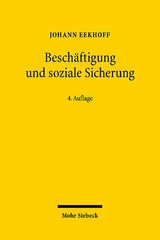 JOHANN EEKHOFF

Beschäftigung und soziale Sicherung

4. Auflage

Mohr Siebeck